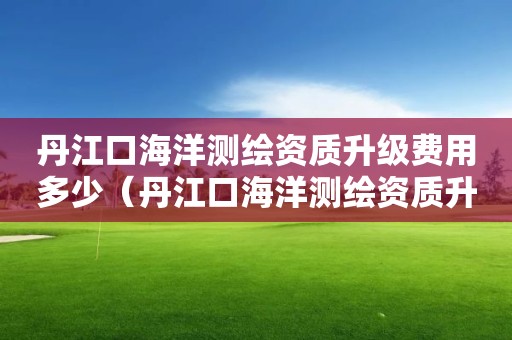 丹江口海洋测绘资质升级费用多少（丹江口海洋测绘资质升